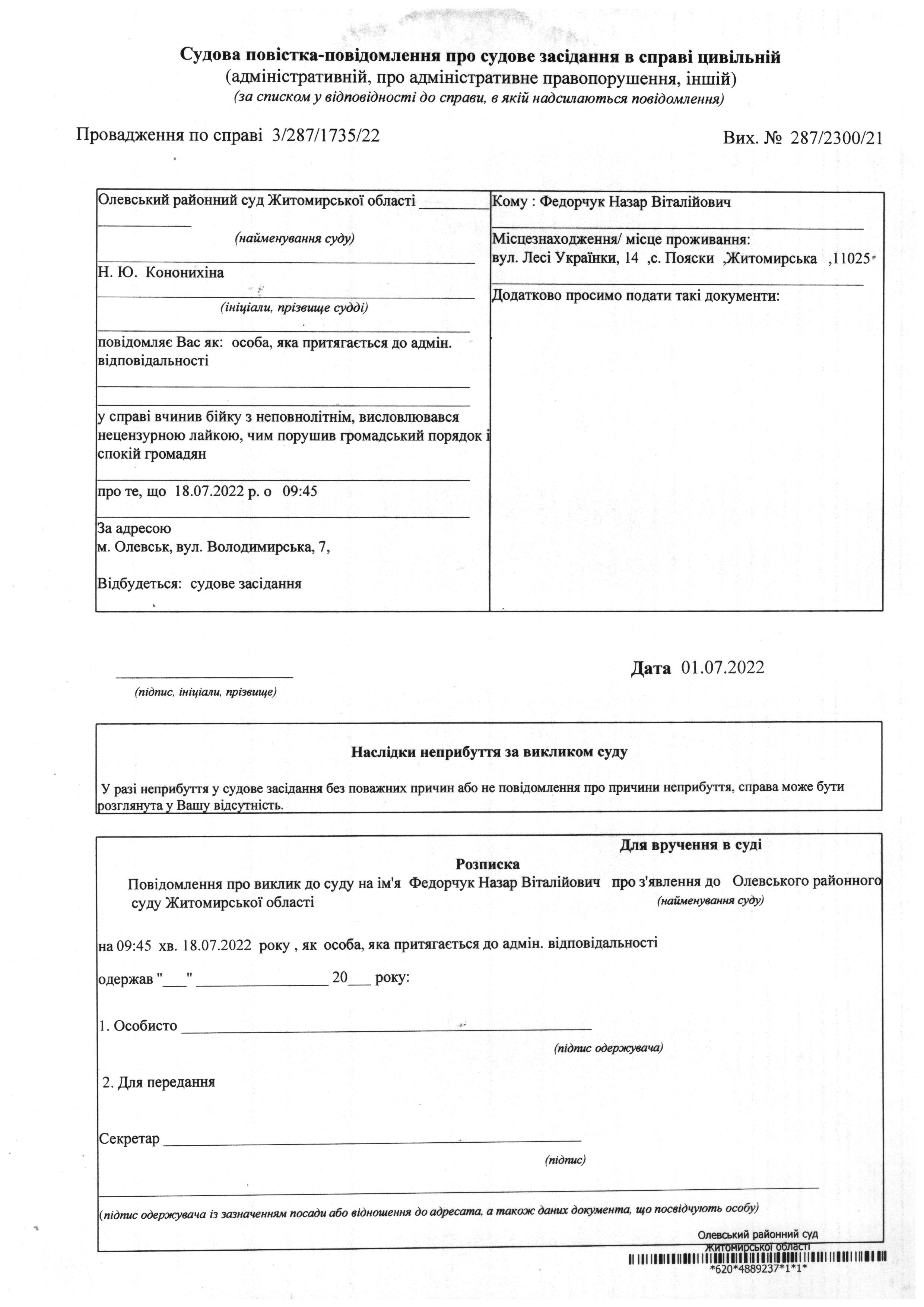 Судова повістка-повідомлення про судове засідання в справі цивільній
(адміністративній, про адміністративне правопорушення, іншій)
(за списком у відповідності до справи, в якій надсилаються повідомлення)

Провадження по справі 3/287/1735/22

Вих. № 287/2300/21

Олевський районний суд Житомирської області
(найменування суду)

Н. Ю. Кононихіна
(ініціали, прізвище судді)

повідомляє Вас як: особа, яка притягається до адмін. відповідальності

у справі вчинив бійку з неповнолітнім, висловлювався нецензурною лайкою, чим порушив громадський порядок і спокій громадян

про те, що 18.07.2022 р. о 09:45

За адресою
м. Олевськ, вул. Володимирська, 7,

Відбудеться: судове засідання

Кому : Федорчук Назар Віталійович

Місцезнаходження/ місце проживання:
вул. Лесі Українки, 14 ,с. Пояски ,Житомирська ,11025

Додатково просимо подати такі документи:

(підпис, ініціали, прізвище)

Дата 01.07.2022

Наслідки неприбуття за викликом суду

У разі неприбуття у судове засідання без поважних причин або не повідомлення про причини неприбуття, справа може бути розглянута у Вашу відсутність.

Для вручення в суді

Розписка

Повідомлення про виклик до суду на ім'я Федорчук Назар Віталійович про з'явлення до Олевського районного суду Житомирської області
(найменування суду)

на 09:45 хв. 18.07.2022 року , як особа, яка притягається до адмін. відповідальності

одержав "___" ________________ 20___ року:

1. Особисто
(підпис одержувача)

2. Для передання

Секретар
(підпис)

(підпис одержувача із зазначенням посади або відношення до адресата, а також даних документа, що посвідчують особу)

Олевський районний суд
Житомирської області
*620*4889237*1*1*